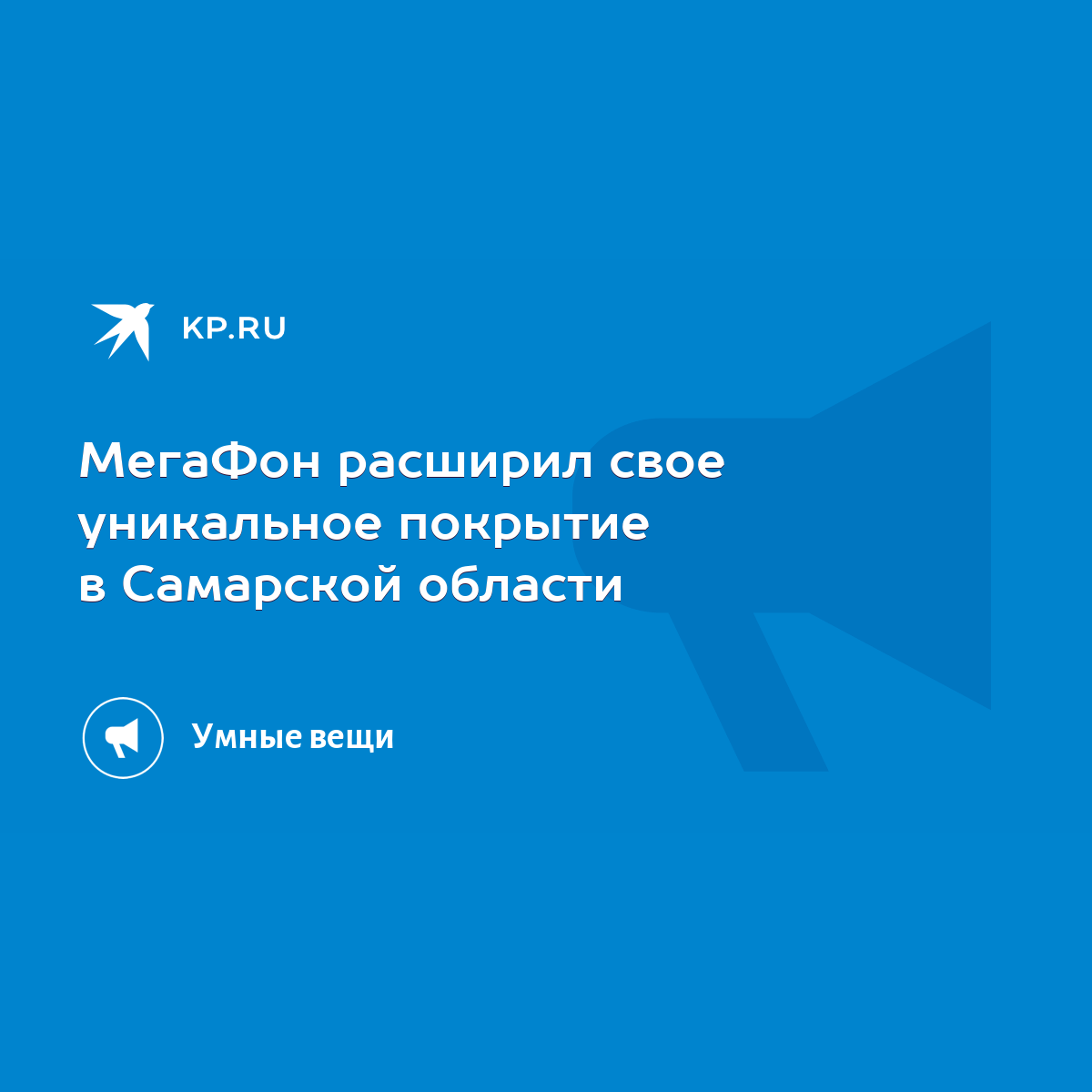 KP.RU

МегаФон расширил свое уникальное покрытие в Самарской области

Умные вещи